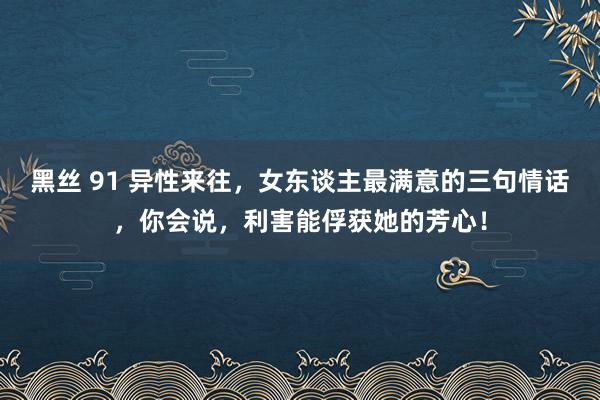 黑丝 91 异性来往，女东谈主最满意的三句情话，你会说，利害能俘获她的芳心！